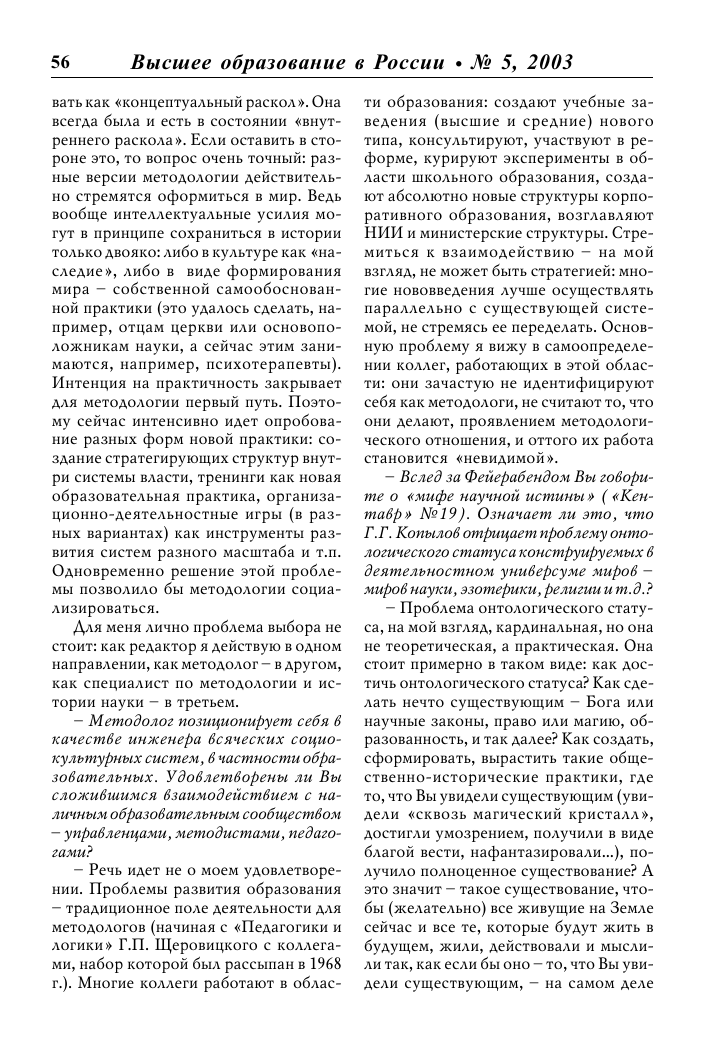 56 Высшее образование в России • № 5, 2003

вать как «концептуальный раскол». Она всегда была и есть в состоянии «внутреннего раскола». Если оставить в стороне это, то вопрос очень точный: разные версии методологии действительно стремятся оформиться в мир. Ведь вообще интеллектуальные усилия могут в принципе сохраниться в истории только двояко: либо в культуре как «наследие», либо в виде формирования мира – собственной самообоснованной практики (это удалось сделать, например, отцам церкви или основоположникам науки, а сейчас этим занимаются, например, психотерапевты). Интенция на практичность закрывает для методологии первый путь. Поэтому сейчас интенсивно идет опробование разных форм новой практики: создание стратегирующих структур внутри системы власти, тренинги как новая образовательная практика, организационно-деятельностные игры (в разных вариантах) как инструменты развития систем разного масштаба и т.п. Одновременно решение этой проблемы позволило бы методологии социализироваться.

Для меня лично проблема выбора не стоит: как редактор я действую в одном направлении, как методолог – в другом, как специалист по методологии и истории науки – в третьем.

– Методолог позиционирует себя в качестве инженера всяческих социокультурных систем, в частности образовательных. Удовлетворены ли Вы сложившимся взаимодействием с наличным образовательным сообществом – управленцами, методистами, педагогами?

– Речь идет не о моем удовлетворении. Проблемы развития образования – традиционное поле деятельности для методологов (начиная с «Педагогики и логики» Г.П. Щеровицкого с коллегами, набор которой был рассыпан в 1968 г.). Многие коллеги работают в области образования: создают учебные заведения (высшие и средние) нового типа, консультируют, участвуют в реформе, курируют эксперименты в области школьного образования, создают абсолютно новые структуры корпоративного образования, возглавляют НИИ и министерские структуры. Стремиться к взаимодействию – на мой взгляд, не может быть стратегией: многие нововведения лучше осуществлять параллельно с существующей системой, не стремясь ее переделать. Основную проблему я вижу в самоопределении коллег, работающих в этой области: они зачастую не идентифицируют себя как методологи, не считают то, что они делают, проявлением методологического отношения, и оттого их работа становится «невидимой».

– Вслед за Фейерабендом Вы говорите о «мифе научной истины» («Кентавр» №19). Означает ли это, что Г.Г. Копылов отрицает проблему онтологического статуса конструируемых в деятельностном универсуме миров – миров науки, эзотерики, религии и т.д.?

– Проблема онтологического статуса, на мой взгляд, кардинальная, но она не теоретическая, а практическая. Она стоит примерно в таком виде: как достичь онтологического статуса? Как сделать нечто существующим – Бога или научные законы, право или магию, образованность, и так далее? Как создать, сформировать, вырастить такие общественно-исторические практики, где то, что Вы увидели существующим (увидели «сквозь магический кристалл», достигли умозрением, получили в виде благой вести, нафантазировали...), получило полноценное существование? А это значит – такое существование, чтобы (желательно) все живущие на Земле сейчас и все те, которые будут жить в будущем, жили, действовали и мыслили так, как если бы оно – то, что Вы увидели существующим, – на самом деле